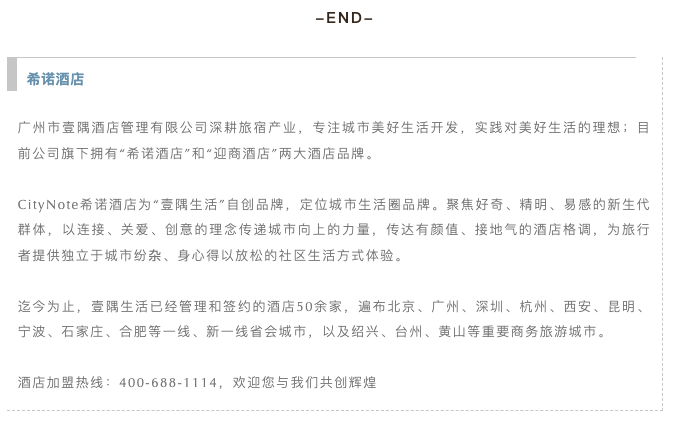 –END–

希诺酒店

广州市壹隅酒店管理有限公司深耕旅宿产业，专注城市美好生活开发，实践对美好生活的理想；目前公司旗下拥有“希诺酒店”和“迎商酒店”两大酒店品牌。

CityNote希诺酒店为“壹隅生活”自创品牌，定位城市生活圈品牌。聚焦好奇、精明、易感的新生代群体，以连接、关爱、创意的理念传递城市向上的力量，传达有颜值、接地气的酒店格调，为旅行者提供独立于城市纷杂、身心得以放松的社区生活方式体验。

迄今为止，壹隅生活已经管理和签约的酒店50余家，遍布北京、广州、深圳、杭州、西安、昆明、宁波、石家庄、合肥等一线、新一线省会城市，以及绍兴、台州、黄山等重要商务旅游城市。

酒店加盟热线：400-688-1114，欢迎您与我们共创辉煌